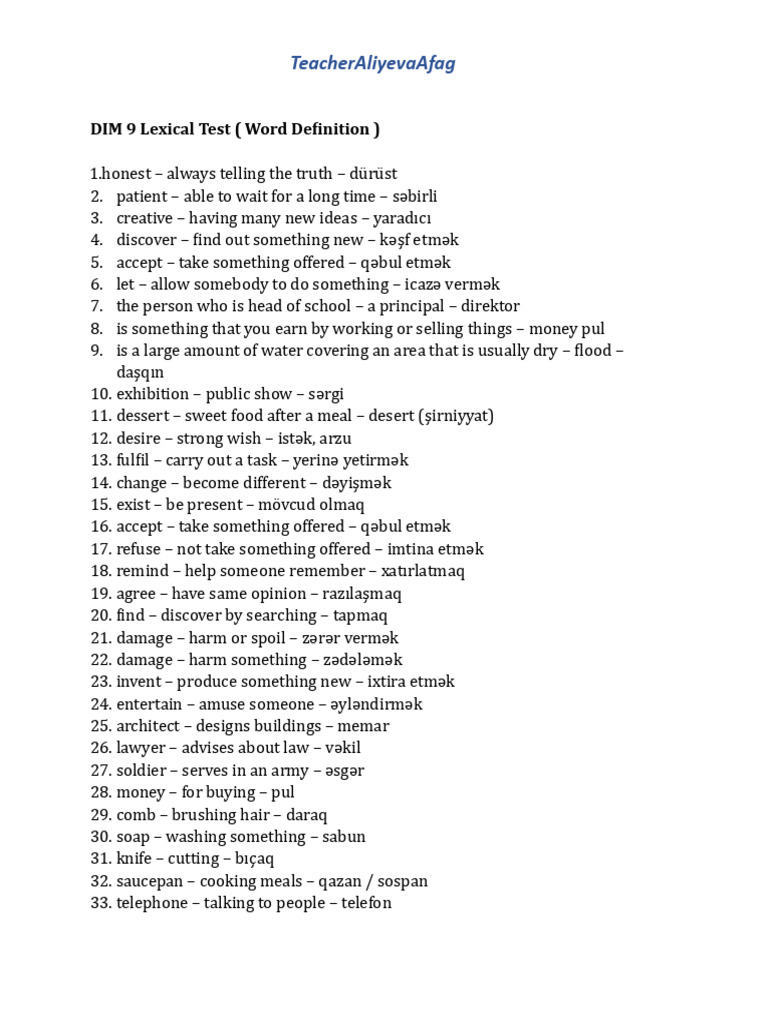 TeacherAliyevaAfag

DIM 9 Lexical Test ( Word Definition )

1.honest – always telling the truth – dürüst
2. patient – able to wait for a long time – səbirli
3. creative – having many new ideas – yaradıcı
4. discover – find out something new – kəşf etmək
5. accept – take something offered – qəbul etmək
6. let – allow somebody to do something – icazə vermək
7. the person who is head of school – a principal – direktor
8. is something that you earn by working or selling things – money pul
9. is a large amount of water covering an area that is usually dry – flood – daşqın
10. exhibition – public show – sərgi
11. dessert – sweet food after a meal – desert (şirniyyat)
12. desire – strong wish – istək, arzu
13. fulfil – carry out a task – yerinə yetirmək
14. change – become different – dəyişmək
15. exist – be present – mövcud olmaq
16. accept – take something offered – qəbul etmək
17. refuse – not take something offered – imtina etmək
18. remind – help someone remember – xatırlatmaq
19. agree – have same opinion – razılaşmaq
20. find – discover by searching – tapmaq
21. damage – harm or spoil – zərər vermək
22. damage – harm something – zədələmək
23. invent – produce something new – ixtira etmək
24. entertain – amuse someone – əyləndirmək
25. architect – designs buildings – memar
26. lawyer – advises about law – vəkil
27. soldier – serves in an army – əsgər
28. money – for buying – pul
29. comb – brushing hair – daraq
30. soap – washing something – sabun
31. knife – cutting – bıçaq
32. saucepan – cooking meals – qazan / sospan
33. telephone – talking to people – telefon